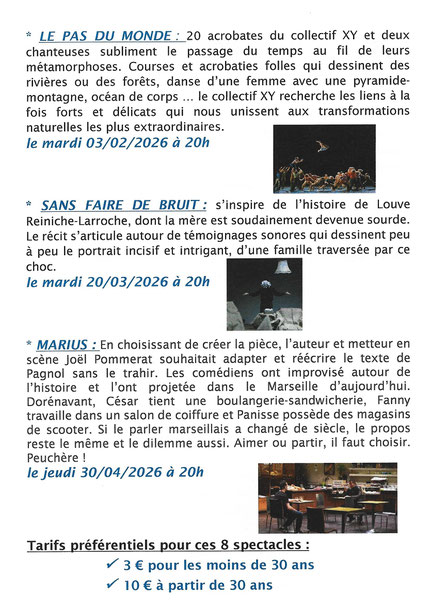 * LE PAS DU MONDE : 20 acrobates du collectif XY et deux chanteuses subliment le passage du temps au fil de leurs métamorphoses. Courses et acrobaties folles qui dessinent des rivières ou des forêts, danse d'une femme avec une pyramide-montagne, océan de corps ... le collectif XY recherche les liens à la fois forts et délicats qui nous unissent aux transformations naturelles les plus extraordinaires.
le mardi 03/02/2026 à 20h

* SANS FAIRE DE BRUIT : s'inspire de l'histoire de Louve Reiniche-Larroche, dont la mère est soudainement devenue sourde. Le récit s'articule autour de témoignages sonores qui dessinent peu à peu le portrait incisif et intrigant, d'une famille traversée par ce choc.
le mardi 20/03/2026 à 20h

* MARIUS : En choisissant de créer la pièce, l'auteur et metteur en scène Joël Pommerat souhaitait adapter et réécrire le texte de Pagnol sans le trahir. Les comédiens ont improvisé autour de l'histoire et l'ont projetée dans le Marseille d'aujourd'hui. Dorénavant, César tient une boulangerie-sandwicherie, Fanny travaille dans un salon de coiffure et Panisse possède des magasins de scooter. Si le parler marseillais a changé de siècle, le propos reste le même et le dilemme aussi. Aimer ou partir, il faut choisir. Peuchère !
le jeudi 30/04/2026 à 20h

Tarifs préférentiels pour ces 8 spectacles :
✓ 3 € pour les moins de 30 ans
✓ 10 € à partir de 30 ans